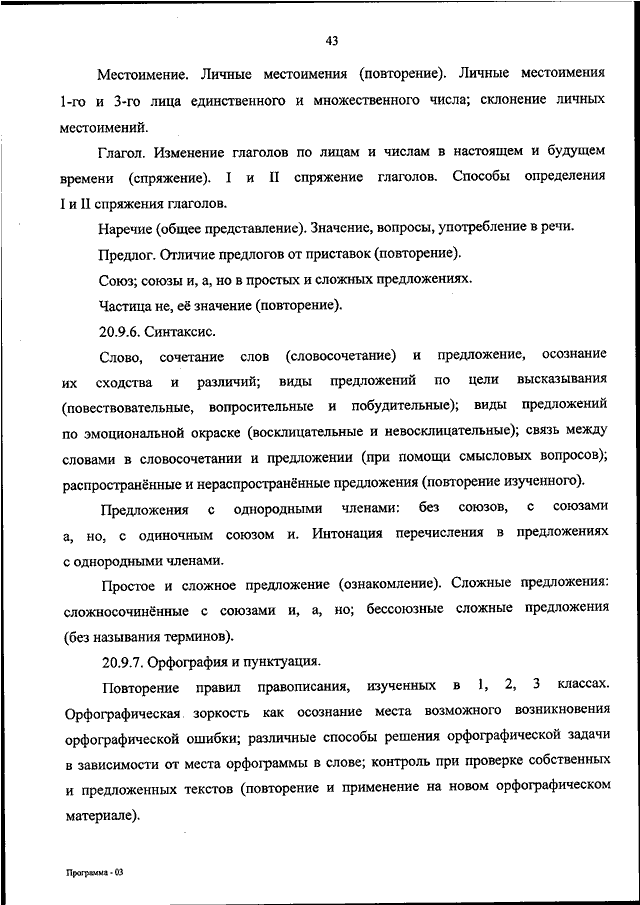 43

Местоимение. Личные местоимения (повторение). Личные местоимения 1-го и 3-го лица единственного и множественного числа; склонение личных местоимений.

Глагол. Изменение глаголов по лицам и числам в настоящем и будущем времени (спряжение). I и II спряжение глаголов. Способы определения I и II спряжения глаголов.

Наречие (общее представление). Значение, вопросы, употребление в речи.

Предлог. Отличие предлогов от приставок (повторение).

Союз; союзы и, а, но в простых и сложных предложениях.

Частица не, её значение (повторение).

20.9.6. Синтаксис.

Слово, сочетание слов (словосочетание) и предложение, осознание их сходства и различий; виды предложений по цели высказывания (повествовательные, вопросительные и побудительные); виды предложений по эмоциональной окраске (восклицательные и невосклицательные); связь между словами в словосочетании и предложении (при помощи смысловых вопросов); распространённые и нераспространённые предложения (повторение изученного).

Предложения с однородными членами: без союзов, с союзами а, но, с одиночным союзом и. Интонация перечисления в предложениях с однородными членами.

Простое и сложное предложение (ознакомление). Сложные предложения: сложносочинённые с союзами и, а, но; бессоюзные сложные предложения (без называния терминов).

20.9.7. Орфография и пунктуация.

Повторение правил правописания, изученных в 1, 2, 3 классах. Орфографическая зоркость как осознание места возможного возникновения орфографической ошибки; различные способы решения орфографической задачи в зависимости от места орфограммы в слове; контроль при проверке собственных и предложенных текстов (повторение и применение на новом орфографическом материале).

Программа - 03